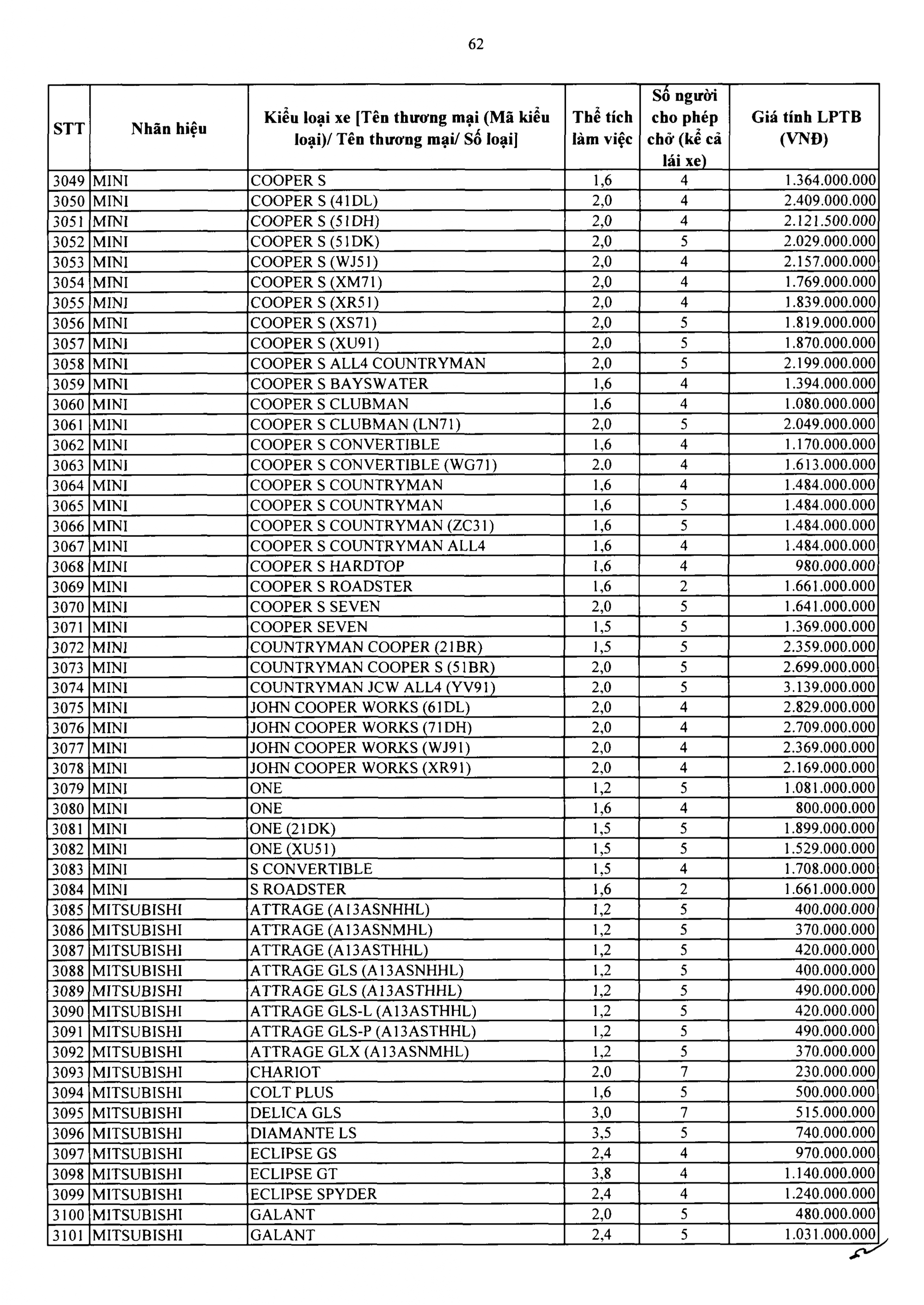 62

| STT | Nhãn hiệu | Kiểu loại xe [Tên thương mại (Mã kiểu loại)/ Tên thương mại/ Số loại] | Thể tích làm việc | Số người cho phép chở (kể cả lái xe) | Giá tính LPTB (VNĐ) |
|---|---|---|---|---|---|
| 3049 | MINI | COOPER S | 1,6 | 4 | 1.364.000.000 |
| 3050 | MINI | COOPER S (41DL) | 2,0 | 4 | 2.409.000.000 |
| 3051 | MINI | COOPER S (51DH) | 2,0 | 4 | 2.121.500.000 |
| 3052 | MINI | COOPER S (51DK) | 2,0 | 5 | 2.029.000.000 |
| 3053 | MINI | COOPER S (WJ51) | 2,0 | 4 | 2.157.000.000 |
| 3054 | MINI | COOPER S (XM71) | 2,0 | 4 | 1.769.000.000 |
| 3055 | MINI | COOPER S (XR51) | 2,0 | 4 | 1.839.000.000 |
| 3056 | MINI | COOPER S (XS71) | 2,0 | 5 | 1.819.000.000 |
| 3057 | MINI | COOPER S (XU91) | 2,0 | 5 | 1.870.000.000 |
| 3058 | MINI | COOPER S ALL4 COUNTRYMAN | 2,0 | 5 | 2.199.000.000 |
| 3059 | MINI | COOPER S BAYSWATER | 1,6 | 4 | 1.394.000.000 |
| 3060 | MINI | COOPER S CLUBMAN | 1,6 | 4 | 1.080.000.000 |
| 3061 | MINI | COOPER S CLUBMAN (LN71) | 2,0 | 5 | 2.049.000.000 |
| 3062 | MINI | COOPER S CONVERTIBLE | 1,6 | 4 | 1.170.000.000 |
| 3063 | MINI | COOPER S CONVERTIBLE (WG71) | 2,0 | 4 | 1.613.000.000 |
| 3064 | MINI | COOPER S COUNTRYMAN | 1,6 | 4 | 1.484.000.000 |
| 3065 | MINI | COOPER S COUNTRYMAN | 1,6 | 5 | 1.484.000.000 |
| 3066 | MINI | COOPER S COUNTRYMAN (ZC31) | 1,6 | 5 | 1.484.000.000 |
| 3067 | MINI | COOPER S COUNTRYMAN ALL4 | 1,6 | 4 | 1.484.000.000 |
| 3068 | MINI | COOPER S HARDTOP | 1,6 | 4 | 980.000.000 |
| 3069 | MINI | COOPER S ROADSTER | 1,6 | 2 | 1.661.000.000 |
| 3070 | MINI | COOPER S SEVEN | 2,0 | 5 | 1.641.000.000 |
| 3071 | MINI | COOPER SEVEN | 1,5 | 5 | 1.369.000.000 |
| 3072 | MINI | COUNTRYMAN COOPER (21BR) | 1,5 | 5 | 2.359.000.000 |
| 3073 | MINI | COUNTRYMAN COOPER S (51BR) | 2,0 | 5 | 2.699.000.000 |
| 3074 | MINI | COUNTRYMAN JCW ALL4 (YV91) | 2,0 | 5 | 3.139.000.000 |
| 3075 | MINI | JOHN COOPER WORKS (61DL) | 2,0 | 4 | 2.829.000.000 |
| 3076 | MINI | JOHN COOPER WORKS (71DH) | 2,0 | 4 | 2.709.000.000 |
| 3077 | MINI | JOHN COOPER WORKS (WJ91) | 2,0 | 4 | 2.369.000.000 |
| 3078 | MINI | JOHN COOPER WORKS (XR91) | 2,0 | 4 | 2.169.000.000 |
| 3079 | MINI | ONE | 1,2 | 5 | 1.081.000.000 |
| 3080 | MINI | ONE | 1,6 | 4 | 800.000.000 |
| 3081 | MINI | ONE (21DK) | 1,5 | 5 | 1.899.000.000 |
| 3082 | MINI | ONE (XU51) | 1,5 | 5 | 1.529.000.000 |
| 3083 | MINI | S CONVERTIBLE | 1,5 | 4 | 1.708.000.000 |
| 3084 | MINI | S ROADSTER | 1,6 | 2 | 1.661.000.000 |
| 3085 | MITSUBISHI | ATTRAGE (A13ASNHHL) | 1,2 | 5 | 400.000.000 |
| 3086 | MITSUBISHI | ATTRAGE (A13ASNMHL) | 1,2 | 5 | 370.000.000 |
| 3087 | MITSUBISHI | ATTRAGE (A13ASTHHL) | 1,2 | 5 | 420.000.000 |
| 3088 | MITSUBISHI | ATTRAGE GLS (A13ASNHHL) | 1,2 | 5 | 400.000.000 |
| 3089 | MITSUBISHI | ATTRAGE GLS (A13ASTHHL) | 1,2 | 5 | 490.000.000 |
| 3090 | MITSUBISHI | ATTRAGE GLS-L (A13ASTHHL) | 1,2 | 5 | 420.000.000 |
| 3091 | MITSUBISHI | ATTRAGE GLS-P (A13ASTHHL) | 1,2 | 5 | 490.000.000 |
| 3092 | MITSUBISHI | ATTRAGE GLX (A13ASNMHL) | 1,2 | 5 | 370.000.000 |
| 3093 | MITSUBISHI | CHARIOT | 2,0 | 7 | 230.000.000 |
| 3094 | MITSUBISHI | COLT PLUS | 1,6 | 5 | 500.000.000 |
| 3095 | MITSUBISHI | DELICA GLS | 3,0 | 7 | 515.000.000 |
| 3096 | MITSUBISHI | DIAMANTE LS | 3,5 | 5 | 740.000.000 |
| 3097 | MITSUBISHI | ECLIPSE GS | 2,4 | 4 | 970.000.000 |
| 3098 | MITSUBISHI | ECLIPSE GT | 3,8 | 4 | 1.140.000.000 |
| 3099 | MITSUBISHI | ECLIPSE SPYDER | 2,4 | 4 | 1.240.000.000 |
| 3100 | MITSUBISHI | GALANT | 2,0 | 5 | 480.000.000 |
| 3101 | MITSUBISHI | GALANT | 2,4 | 5 | 1.031.000.000 |